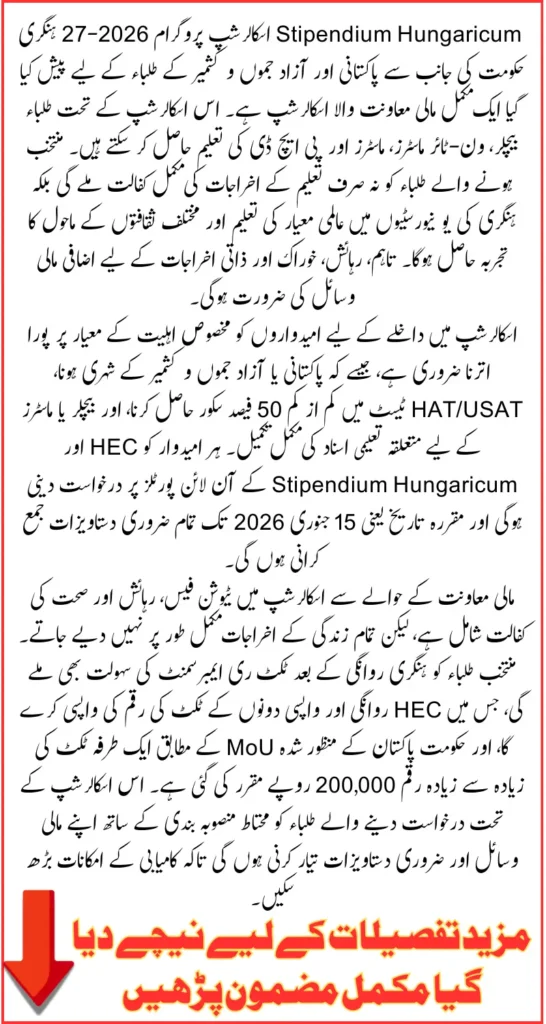 Stipendium Hungaricum اسکالرشپ پروگرام 2026-27 ہنگری حکومت کی جانب سے پاکستانی اور آزاد جموں و کشمیر کے طلباء کے لیے پیش کیا گیا ایک مکمل مالی معاونت والا اسکالرشپ ہے۔ اس اسکالرشپ کے تحت طلباء بیچلر، ون-ٹائر ماسٹرز، ماسٹرز اور پی ایچ ڈی کی تعلیم حاصل کر سکتے ہیں۔ منتخب ہونے والے طلباء کو نہ صرف تعلیم کے اخراجات کی مکمل کفالت ملے گی بلکہ ہنگری کی یونیورسٹیوں میں عالمی معیار کی تعلیم اور مختلف ثقافتوں کے ماحول کا تجربہ حاصل ہوگا۔ تاہم، رہائش، خوراک اور ذاتی اخراجات کے لیے اضافی مالی وسائل کی ضرورت ہوگی۔

اسکالرشپ میں داخلے کے لیے امیدواروں کو مخصوص اہلیت کے معیار پر پورا اترنا ضروری ہے، جیسے کہ پاکستانی یا آزاد جموں و کشمیر کے شہری ہونا، HAT/USAT ٹیسٹ میں کم از کم 50 فیصد سکور حاصل کرنا، اور بیچلر یا ماسٹرز کے لیے متعلقہ تعلیمی اسناد کی مکمل تکمیل۔ ہر امیدوار کو HEC اور Stipendium Hungaricum کے آن لائن پورٹلز پر درخواست دینی ہوگی اور مقررہ تاریخ یعنی 15 جنوری 2026 تک تمام ضروری دستاویزات جمع کرانی ہوں گی۔

مالی معاونت کے حوالے سے اسکالرشپ میں ٹیوشن فیس، رہائش اور صحت کی کفالت شامل ہے، لیکن تمام زندگی کے اخراجات مکمل طور پر نہیں دیے جاتے۔ منتخب طلباء کو ہنگری روانگی کے بعد ٹکٹ ری ایمبرسمنٹ کی سہولت بھی ملے گی، جس میں HEC روانگی اور واپسی دونوں کے ٹکٹ کی رقم کی واپسی کرے گا، اور حکومت پاکستان کے منظور شدہ MoU کے مطابق ایک طرفہ ٹکٹ کی زیادہ سے زیادہ رقم 200,000 روپے مقرر کی گئی ہے۔ اس اسکالرشپ کے تحت درخواست دینے والے طلباء کو محتاط منصوبہ بندی کے ساتھ اپنے مالی وسائل اور ضروری دستاویزات تیار کرنی ہوں گی تاکہ کامیابی کے امکانات بڑھ سکیں۔

مزید تفصیلات کے لیے نیچے دیا گیا مکمل مضمون پڑھیں